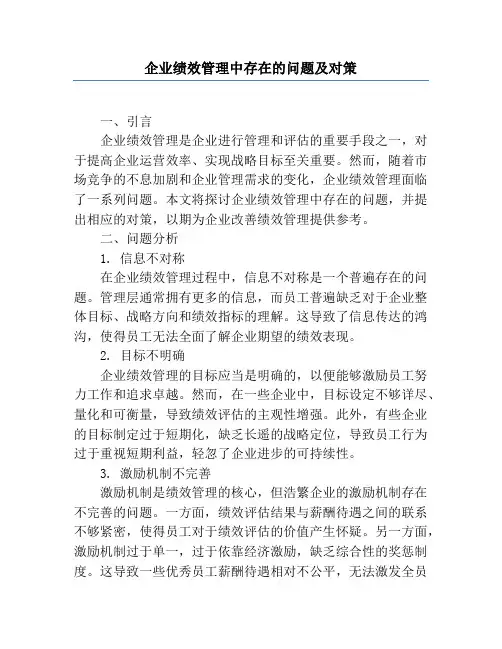 企业绩效管理中存在的问题及对策

一、引言

企业绩效管理是企业进行管理和评估的重要手段之一，对于提高企业运营效率、实现战略目标至关重要。然而，随着市场竞争的不息加剧和企业管理需求的变化，企业绩效管理面临了一系列问题。本文将探讨企业绩效管理中存在的问题，并提出相应的对策，以期为企业改善绩效管理提供参考。

二、问题分析

1. 信息不对称

在企业绩效管理过程中，信息不对称是一个普遍存在的问题。管理层通常拥有更多的信息，而员工普遍缺乏对于企业整体目标、战略方向和绩效指标的理解。这导致了信息传达的鸿沟，使得员工无法全面了解企业期望的绩效表现。

2. 目标不明确

企业绩效管理的目标应当是明确的，以便能够激励员工努力工作和追求卓越。然而，在一些企业中，目标设定不够详尽、量化和可衡量，导致绩效评估的主观性增强。此外，有些企业的目标制定过于短期化，缺乏长遥的战略定位，导致员工行为过于重视短期利益，轻忽了企业进步的可持续性。

3. 激励机制不完善

激励机制是绩效管理的核心，但浩繁企业的激励机制存在不完善的问题。一方面，绩效评估结果与薪酬待遇之间的联系不够紧密，使得员工对于绩效评估的价值产生怀疑。另一方面，激励机制过于单一，过于依靠经济激励，缺乏综合性的奖惩制度。这导致一些优秀员工薪酬待遇相对不公平，无法激发全员